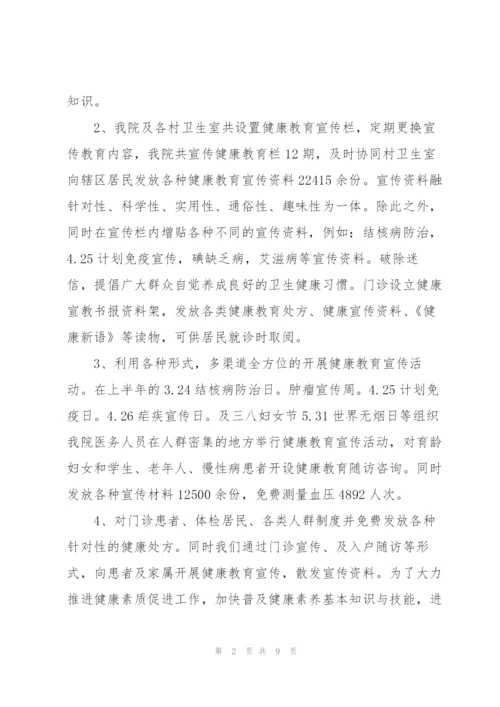 知识。

2、我院及各村卫生室共设置健康教育宣传栏，定期更换宣传教育内容，我院共宣传健康教育栏12期，及时协同村卫生室向辖区居民发放各种健康教育宣传资料22415余份。宣传资料融针对性、科学性、实用性、通俗性、趣味性为一体。除此之外，同时在宣传栏内增贴各种不同的宣传资料，例如：结核病防治，4.25计划免疫宣传，碘缺乏病，艾滋病等宣传资料。破除迷信，提倡广大群众自觉养成良好的卫生健康习惯。门诊设立健康宣教书报资料架，发放各类健康教育处方、健康宣传资料、《健康新语》等读物，可供居民就诊时取阅。

3、利用各种形式，多渠道全方位的开展健康教育宣传活动。在上半年的3.24结核病防治日。肿瘤宣传周。4.25计划免疫日。4.26疟疾宣传日。及三八妇女节5.31世界无烟日等组织我院医务人员在人群密集的地方举行健康教育宣传活动，对育龄妇女和学生、老年人、慢性病患者开设健康教育随访咨询。同时发放各种宣传材料12500余份，免费测量血压4892人次。

4、对门诊患者、体检居民、各类人群制度并免费发放各种针对性的健康处方。同时我们通过门诊宣传、及入户随访等形式，向患者及家属开展健康教育宣传，散发宣传资料。为了大力推进健康素质促进工作，加快普及健康素养基本知识与技能，进

第 2 页 共 9 页